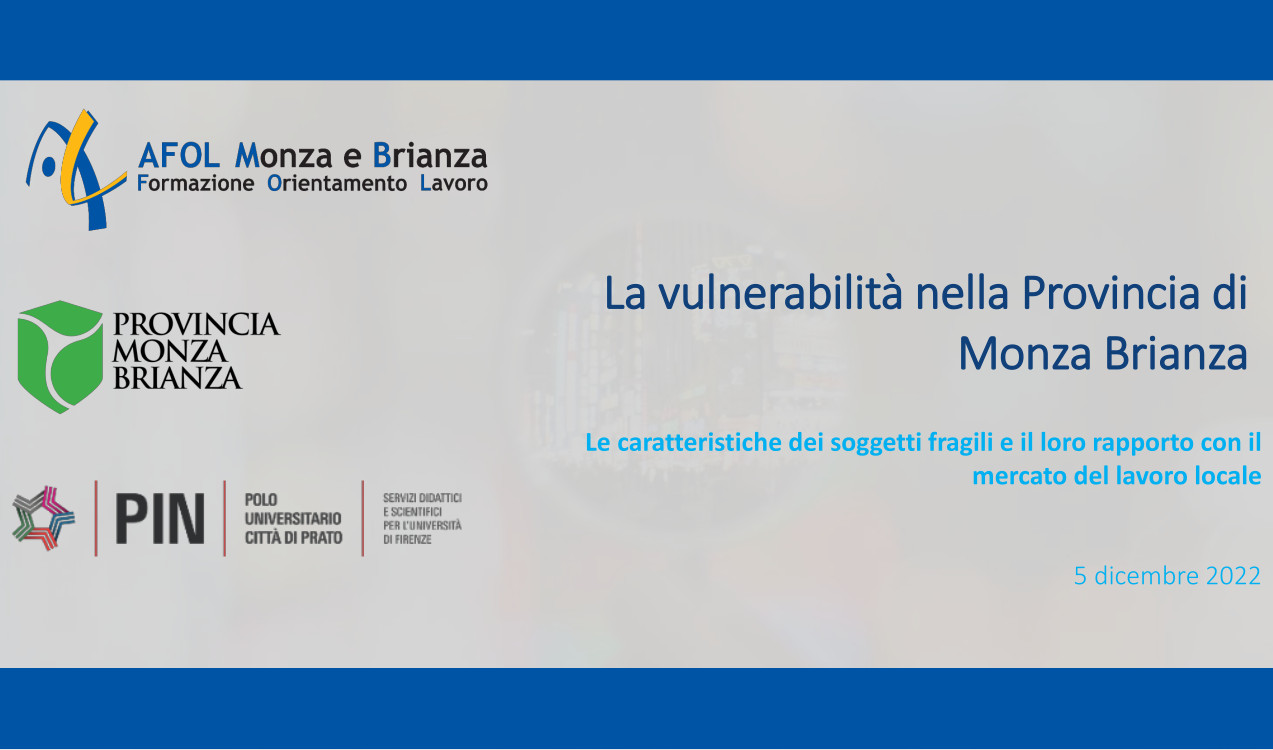 AFOL Monza e Brianza
Formazione Orientamento Lavoro

PROVINCIA
MONZA
BRIANZA

PIN
POLO UNIVERSITARIO CITTÀ DI PRATO
SERVIZI DIDATTICI E SCIENTIFICI PER L'UNIVERSITÀ DI FIRENZE

La vulnerabilità nella Provincia di Monza Brianza

Le caratteristiche dei soggetti fragili e il loro rapporto con il mercato del lavoro locale

5 dicembre 2022